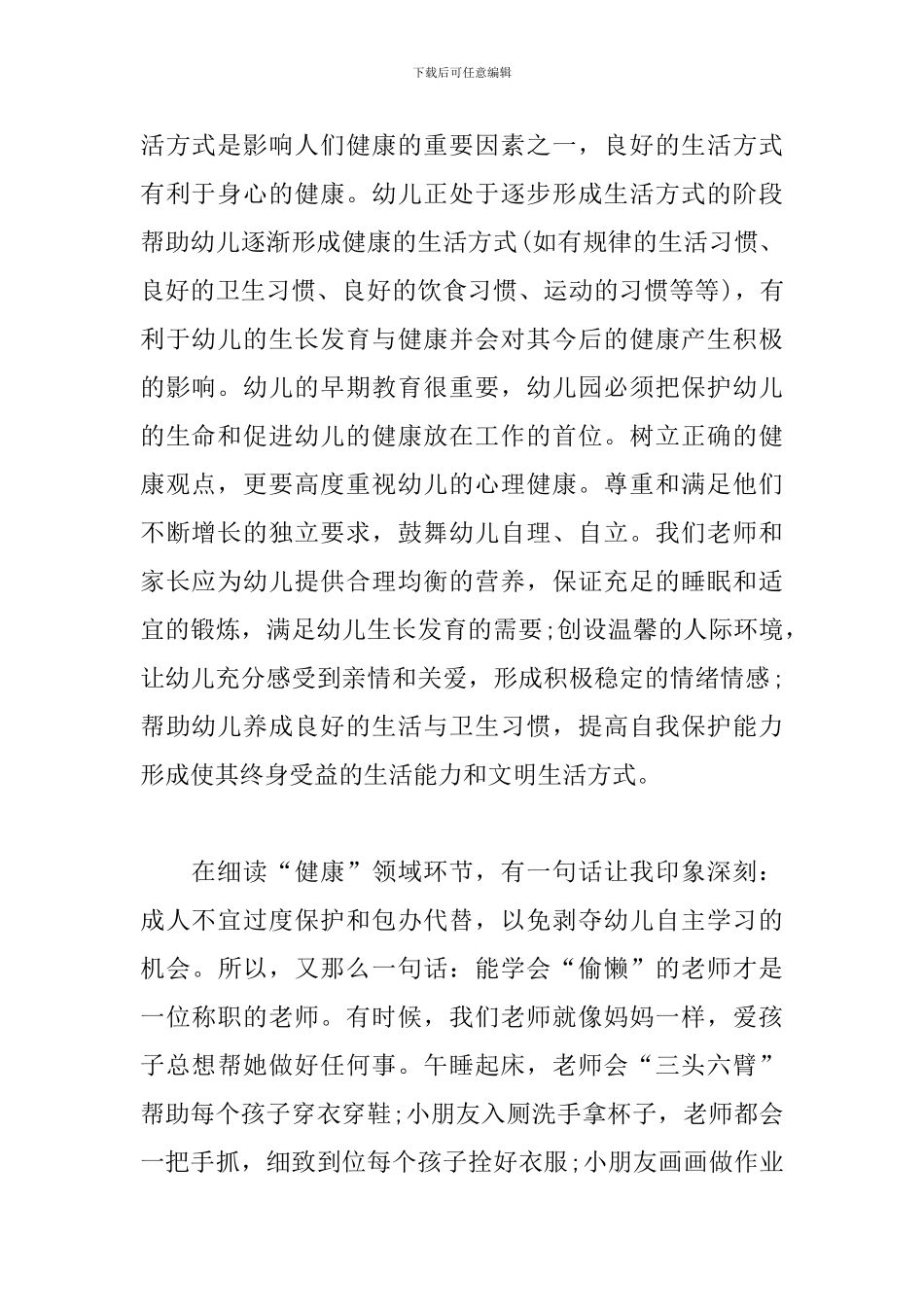 下载后可任意编辑

活方式是影响人们健康的重要因素之一，良好的生活方式有利于身心的健康。幼儿正处于逐步形成生活方式的阶段帮助幼儿逐渐形成健康的生活方式(如有规律的生活习惯、良好的卫生习惯、良好的饮食习惯、运动的习惯等等)，有利于幼儿的生长发育与健康并会对其今后的健康产生积极的影响。幼儿的早期教育很重要，幼儿园必须把保护幼儿的生命和促进幼儿的健康放在工作的首位。树立正确的健康观点，更要高度重视幼儿的心理健康。尊重和满足他们不断增长的独立要求，鼓舞幼儿自理、自立。我们老师和家长应为幼儿提供合理均衡的营养，保证充足的睡眠和适宜的锻炼，满足幼儿生长发育的需要;创设温馨的人际环境，让幼儿充分感受到亲情和关爱，形成积极稳定的情绪情感;帮助幼儿养成良好的生活与卫生习惯，提高自我保护能力形成使其终身受益的生活能力和文明生活方式。

在细读“健康”领域环节，有一句话让我印象深刻：成人不宜过度保护和包办代替，以免剥夺幼儿自主学习的机会。所以，又那么一句话：能学会“偷懒”的老师才是一位称职的老师。有时候，我们老师就像妈妈一样，爱孩子总想帮她做好任何事。午睡起床，老师会“三头六臂”帮助每个孩子穿衣穿鞋;小朋友入厕洗手拿杯子，老师都会一把手抓，细致到位每个孩子拴好衣服;小朋友画画做作业